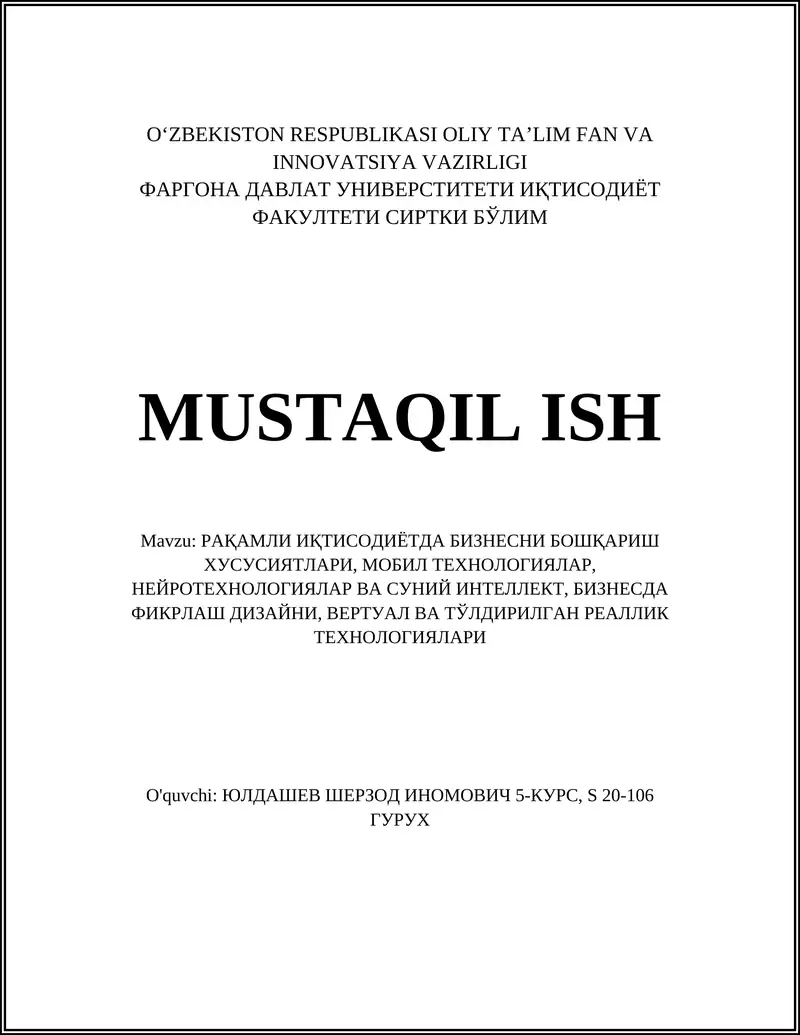 O‘ZBEKISTON RESPUBLIKASI OLIY TA’LIM FAN VA INNOVATSIYA VAZIRLIGI
ФАРГОНА ДАВЛАТ УНИВЕРСТИТЕТИ ИҚТИСОДИЁТ ФАКУЛТЕТИ СИРТКИ БЎЛИМ

MUSTAQIL ISH

Mavzu: РАҚАМЛИ ИҚТИСОДИЁТДА БИЗНЕСНИ БОШҚАРИШ ХУСУСИЯТЛАРИ, МОБИЛ ТЕХНОЛОГИЯЛАР, НЕЙРОТЕХНОЛОГИЯЛАР ВА СУНИЙ ИНТЕЛЛЕКТ, БИЗНЕСДА ФИКРЛАШ ДИЗАЙНИ, ВЕРТУАЛ ВА ТЎЛДИРИЛГАН РЕАЛЛИК ТЕХНОЛОГИЯЛАРИ

O'quvchi: ЮЛДАШЕВ ШЕРЗОД ИНОМОВИЧ 5-КУРС, S 20-106 ГУРУХ